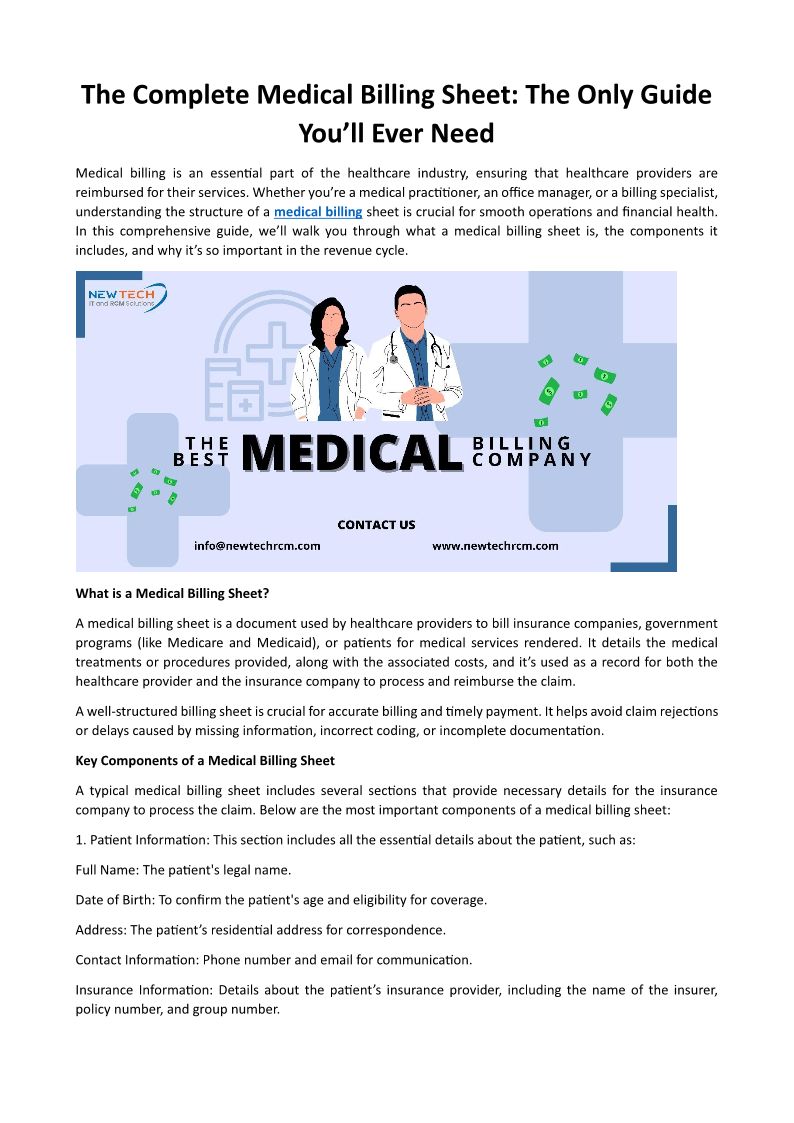 The Complete Medical Billing Sheet: The Only Guide You'll Ever Need

Medical billing is an essential part of the healthcare industry, ensuring that healthcare providers are reimbursed for their services. Whether you're a medical practitioner, an office manager, or a billing specialist, understanding the structure of a medical billing sheet is crucial for smooth operations and financial health. In this comprehensive guide, we'll walk you through what a medical billing sheet is, the components it includes, and why it's so important in the revenue cycle.

NEWTECH
IT and RCM Solutions

THE BEST MEDICAL BILLING COMPANY

CONTACT US

info@newtechrcm.com

www.newtechrcm.com

What is a Medical Billing Sheet?

A medical billing sheet is a document used by healthcare providers to bill insurance companies, government programs (like Medicare and Medicaid), or patients for medical services rendered. It details the medical treatments or procedures provided, along with the associated costs, and it's used as a record for both the healthcare provider and the insurance company to process and reimburse the claim.

A well-structured billing sheet is crucial for accurate billing and timely payment. It helps avoid claim rejections or delays caused by missing information, incorrect coding, or incomplete documentation.

Key Components of a Medical Billing Sheet

A typical medical billing sheet includes several sections that provide necessary details for the insurance company to process the claim. Below are the most important components of a medical billing sheet:

1. Patient Information: This section includes all the essential details about the patient, such as:

Full Name: The patient's legal name.

Date of Birth: To confirm the patient's age and eligibility for coverage.

Address: The patient's residential address for correspondence.

Contact Information: Phone number and email for communication.

Insurance Information: Details about the patient's insurance provider, including the name of the insurer, policy number, and group number.